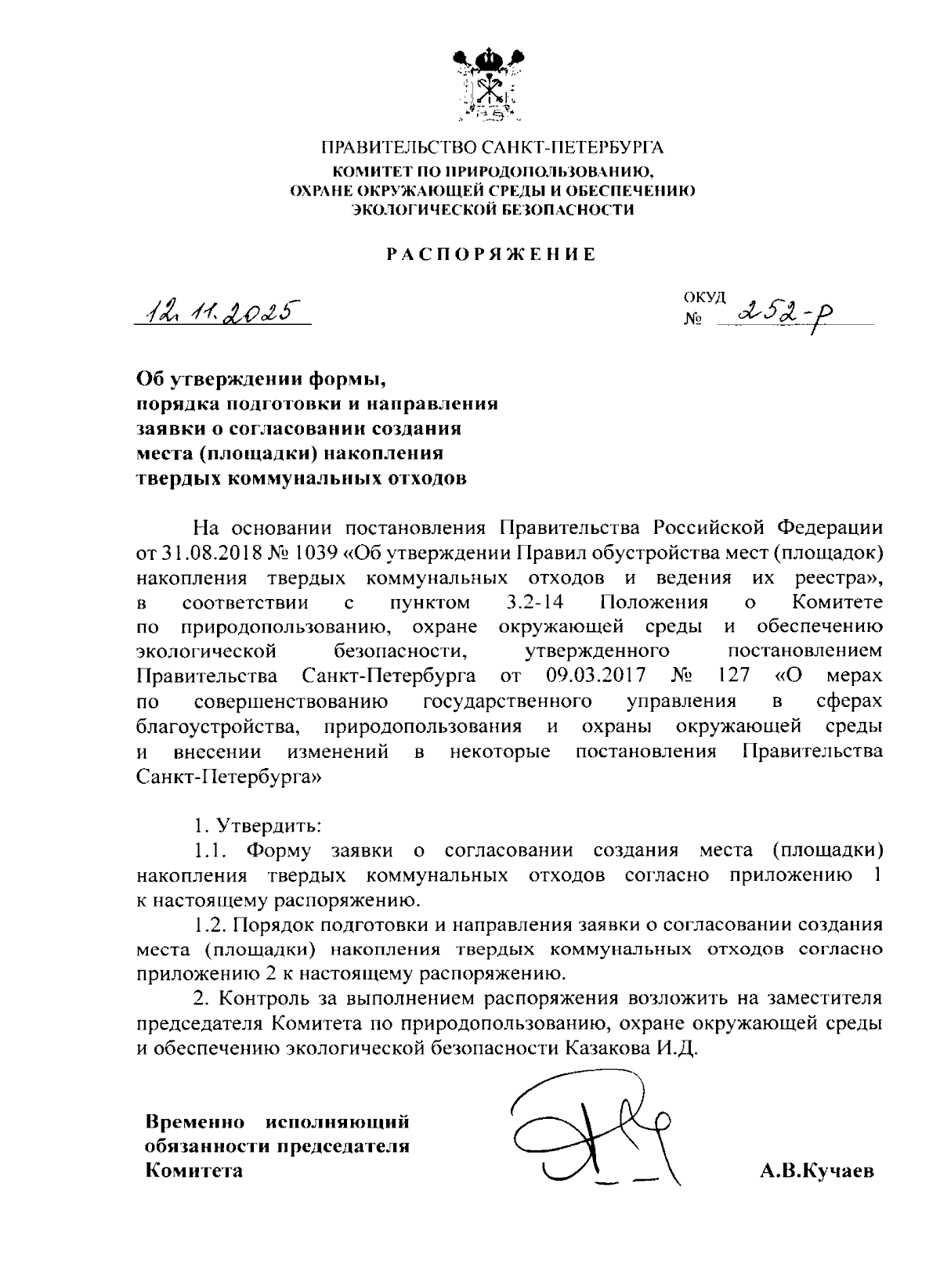 ПРАВИТЕЛЬСТВО САНКТ-ПЕТЕРБУРГА
КОМИТЕТ ПО ПРИРОДОПОЛЬЗОВАНИЮ, ОХРАНЕ ОКРУЖАЮЩЕЙ СРЕДЫ И ОБЕСПЕЧЕНИЮ ЭКОЛОГИЧЕСКОЙ БЕЗОПАСНОСТИ

РАСПОРЯЖЕНИЕ

12.11.2025

ОКУД
№ 252-р

Об утверждении формы, порядка подготовки и направления заявки о согласовании создания места (площадки) накопления твердых коммунальных отходов

На основании постановления Правительства Российской Федерации от 31.08.2018 № 1039 «Об утверждении Правил обустройства мест (площадок) накопления твердых коммунальных отходов и ведения их реестра», в соответствии с пунктом 3.2-14 Положения о Комитете по природопользованию, охране окружающей среды и обеспечению экологической безопасности, утвержденного постановлением Правительства Санкт-Петербурга от 09.03.2017 № 127 «О мерах по совершенствованию государственного управления в сферах благоустройства, природопользования и охраны окружающей среды и внесении изменений в некоторые постановления Правительства Санкт-Петербурга»

1. Утвердить:
1.1. Форму заявки о согласовании создания места (площадки) накопления твердых коммунальных отходов согласно приложению 1 к настоящему распоряжению.
1.2. Порядок подготовки и направления заявки о согласовании создания места (площадки) накопления твердых коммунальных отходов согласно приложению 2 к настоящему распоряжению.
2. Контроль за выполнением распоряжения возложить на заместителя председателя Комитета по природопользованию, охране окружающей среды и обеспечению экологической безопасности Казакова И.Д.

Временно исполняющий обязанности председателя Комитета

А.В.Кучаев